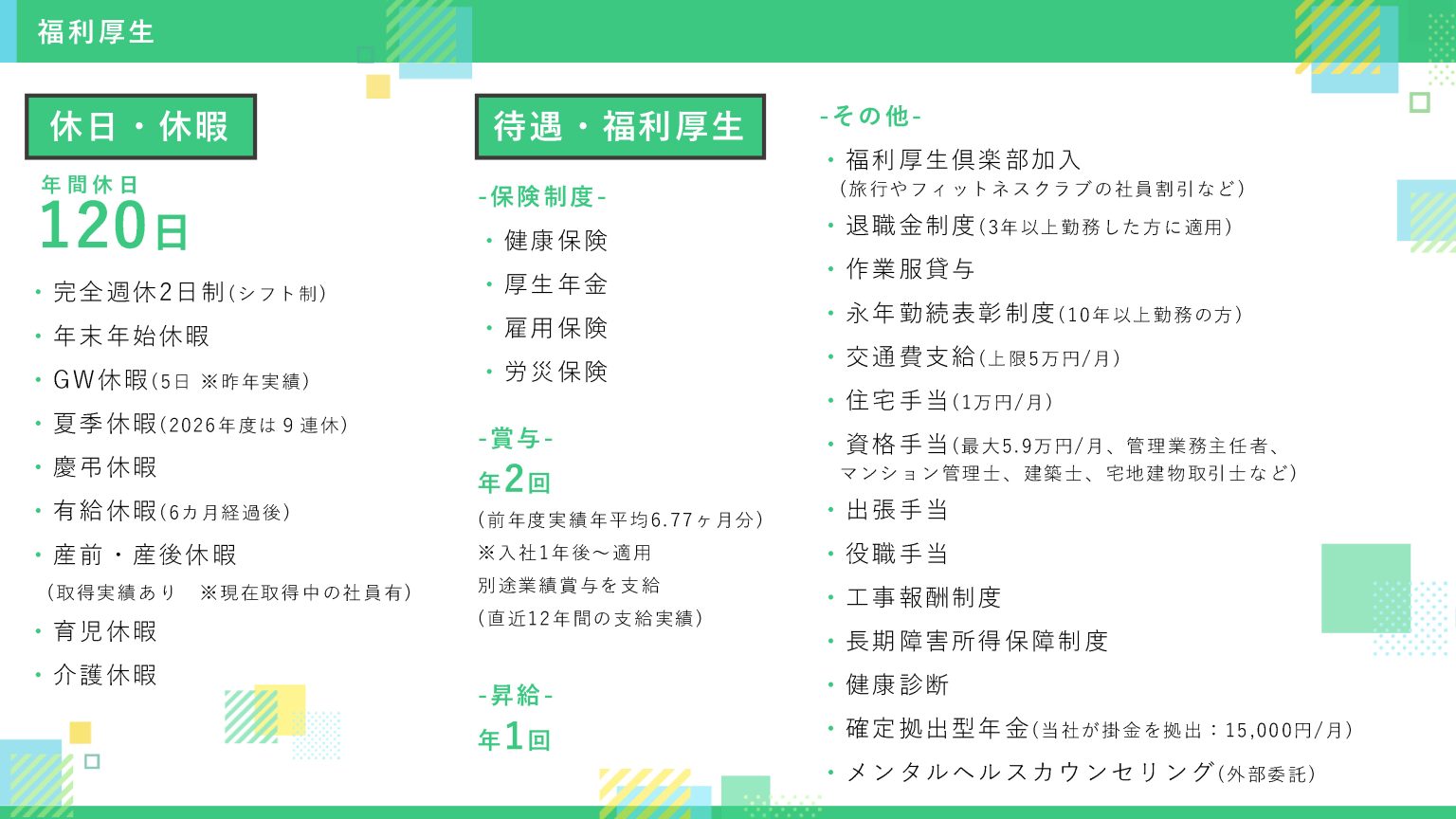 福利厚生

休日・休暇

年間休日
120日

• 完全週休2日制(シフト制)
• 年末年始休暇
• GW休暇(5日 ※昨年実績)
• 夏季休暇(2026年度は9連休)
• 慶弔休暇
• 有給休暇(6カ月経過後)
• 産前・産後休暇
(取得実績あり ※現在取得中の社員有)
• 育児休暇
• 介護休暇

待遇・福利厚生

-保険制度-
• 健康保険
• 厚生年金
• 雇用保険
• 労災保険

-賞与-
年2回
(前年度実績年平均6.77ヶ月分)
※入社1年後～適用
別途業績賞与を支給
(直近12年間の支給実績)

-昇給-
年1回

-その他-
• 福利厚生倶楽部加入
(旅行やフィットネスクラブの社員割引など)
• 退職金制度(3年以上勤務した方に適用)
• 作業服貸与
• 永年勤続表彰制度(10年以上勤務の方)
• 交通費支給(上限5万円/月)
• 住宅手当(1万円/月)
• 資格手当(最大5.9万円/月、管理業務主任者、マンション管理士、建築士、宅地建物取引士など)
• 出張手当
• 役職手当
• 工事報酬制度
• 長期障害所得保障制度
• 健康診断
• 確定拠出型年金(当社が掛金を拠出：15,000円/月)
• メンタルヘルスカウンセリング(外部委託)